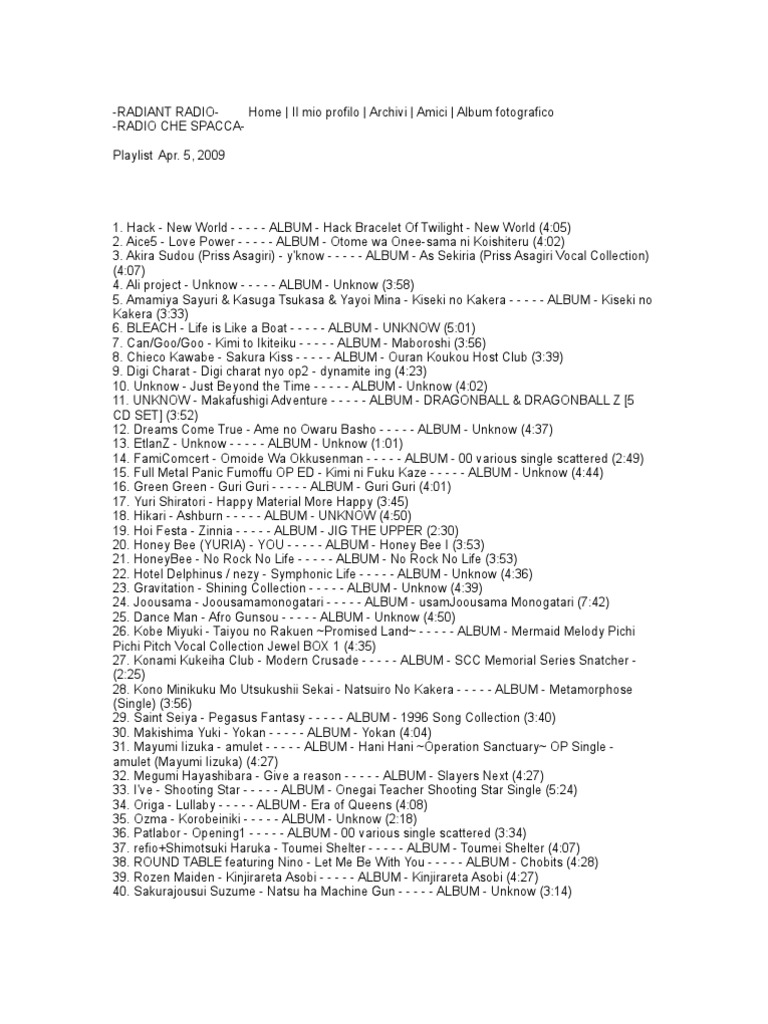 -RADIANT RADIO- Home | Il mio profilo | Archivi | Amici | Album fotografico
-RADIO CHE SPACCA-

Playlist Apr. 5, 2009

1. Hack - New World - - - - - ALBUM - Hack Bracelet Of Twilight - New World (4:05)
2. Aice5 - Love Power - - - - - ALBUM - Otome wa Onee-sama ni Koishiteru (4:02)
3. Akira Sudou (Priss Asagiri) - y'know - - - - - ALBUM - As Sekiria (Priss Asagiri Vocal Collection) (4:07)
4. Ali project - Unknow - - - - - ALBUM - Unknow (3:58)
5. Amamiya Sayuri & Kasuga Tsukasa & Yayoi Mina - Kiseki no Kakera - - - - - ALBUM - Kiseki no Kakera (3:33)
6. BLEACH - Life is Like a Boat - - - - - ALBUM - UNKNOW (5:01)
7. Can/Goo/Goo - Kimi to Ikiteiku - - - - - ALBUM - Maboroshi (3:56)
8. Chieco Kawabe - Sakura Kiss - - - - - ALBUM - Ouran Koukou Host Club (3:39)
9. Digi Charat - Digi charat nyo op2 - dynamite ing (4:23)
10. Unknow - Just Beyond the Time - - - - - ALBUM - Unknow (4:02)
11. UNKNOW - Makafushigi Adventure - - - - - ALBUM - DRAGONBALL & DRAGONBALL Z [5 CD SET] (3:52)
12. Dreams Come True - Ame no Owaru Basho - - - - - ALBUM - Unknow (4:37)
13. EtlanZ - Unknow - - - - - ALBUM - Unknow (1:01)
14. FamiComcert - Omoide Wa Okkusenman - - - - - ALBUM - 00 various single scattered (2:49)
15. Full Metal Panic Fumoffu OP ED - Kimi ni Fuku Kaze - - - - - ALBUM - Unknow (4:44)
16. Green Green - Guri Guri - - - - - ALBUM - Guri Guri (4:01)
17. Yuri Shiratori - Happy Material More Happy (3:45)
18. Hikari - Ashburn - - - - - ALBUM - UNKNOW (4:50)
19. Hoi Festa - Zinnia - - - - - ALBUM - JIG THE UPPER (2:30)
20. Honey Bee (YURIA) - YOU - - - - - ALBUM - Honey Bee I (3:53)
21. HoneyBee - No Rock No Life - - - - - ALBUM - No Rock No Life (3:53)
22. Hotel Delphinus / nezy - Symphonic Life - - - - - ALBUM - Unknow (4:36)
23. Gravitation - Shining Collection - - - - - ALBUM - Unknow (4:39)
24. Joousama - Joousamamonogatari - - - - - ALBUM - usamJoousama Monogatari (7:42)
25. Dance Man - Afro Gunsou - - - - - ALBUM - Unknow (4:50)
26. Kobe Miyuki - Taiyou no Rakuen ~Promised Land~ - - - - - ALBUM - Mermaid Melody Pichi Pichi Pitch Vocal Collection Jewel BOX 1 (4:35)
27. Konami Kukeiha Club - Modern Crusade - - - - - ALBUM - SCC Memorial Series Snatcher - (2:25)
28. Kono Minikuku Mo Utsukushii Sekai - Natsuiro No Kakera - - - - - ALBUM - Metamorphose (Single) (3:56)
29. Saint Seiya - Pegasus Fantasy - - - - - ALBUM - 1996 Song Collection (3:40)
30. Makishima Yuki - Yokan - - - - - ALBUM - Yokan (4:04)
31. Mayumi Iizuka - amulet - - - - - ALBUM - Hani Hani ~Operation Sanctuary~ OP Single - amulet (Mayumi Iizuka) (4:27)
32. Megumi Hayashibara - Give a reason - - - - - ALBUM - Slayers Next (4:27)
33. I've - Shooting Star - - - - - ALBUM - Onegai Teacher Shooting Star Single (5:24)
34. Origa - Lullaby - - - - - ALBUM - Era of Queens (4:08)
35. Ozma - Korobeiniki - - - - - ALBUM - Unknow (2:18)
36. Patlabor - Opening1 - - - - - ALBUM - 00 various single scattered (3:34)
37. refio+Shimotsuki Haruka - Toumei Shelter - - - - - ALBUM - Toumei Shelter (4:07)
38. ROUND TABLE featuring Nino - Let Me Be With You - - - - - ALBUM - Chobits (4:28)
39. Rozen Maiden - Kinjirareta Asobi - - - - - ALBUM - Kinjirareta Asobi (4:27)
40. Sakurajousui Suzume - Natsu ha Machine Gun - - - - - ALBUM - Unknow (3:14)